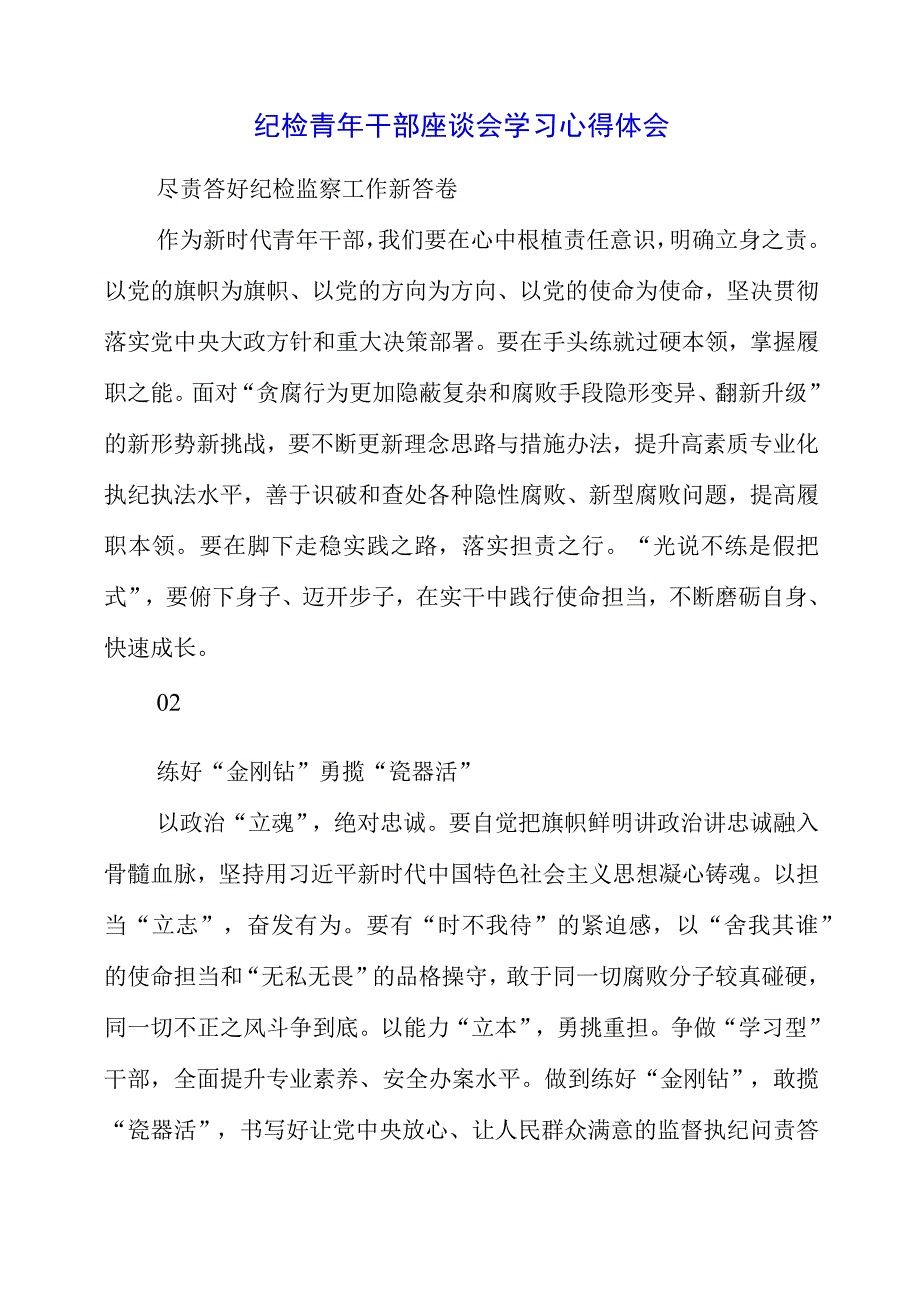 纪检青年干部座谈会学习心得体会

尽责答好纪检监察工作新答卷

作为新时代青年干部，我们要在心中根植责任意识，明确立身之责。以党的旗帜为旗帜、以党的方向为方向、以党的使命为使命，坚决贯彻落实党中央大政方针和重大决策部署。要在手头练就过硬本领，掌握履职之能。面对“贪腐行为更加隐蔽复杂和腐败手段隐形变异、翻新升级”的新形势新挑战，要不断更新理念思路与措施办法，提升高素质专业化执纪执法水平，善于识破和查处各种隐性腐败、新型腐败问题，提高履职本领。要在脚下走稳实践之路，落实担责之行。“光说不练是假把式”，要俯下身子、迈开步子，在实干中践行使命担当，不断磨砺自身、快速成长。

02

练好“金刚钻”勇揽“瓷器活”

以政治“立魂”，绝对忠诚。要自觉把旗帜鲜明讲政治讲忠诚融入骨髓血脉，坚持用习近平新时代中国特色社会主义思想凝心铸魂。以担当“立志”，奋发有为。要有“时不我待”的紧迫感，以“舍我其谁”的使命担当和“无私无畏”的品格操守，敢于同一切腐败分子较真碰硬，同一切不正之风斗争到底。以能力“立本”，勇挑重担。争做“学习型”干部，全面提升专业素养、安全办案水平。做到练好“金刚钻”，敢揽“瓷器活”，书写好让党中央放心、让人民群众满意的监督执纪问责答